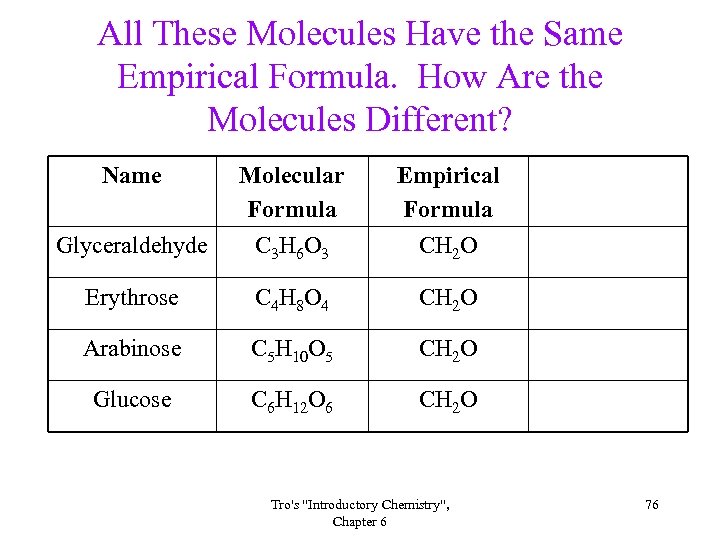 All These Molecules Have the Same Empirical Formula. How Are the Molecules Different?

| Name | Molecular Formula | Empirical Formula | |
|---|---|---|---|
| Glyceraldehyde | $C_3H_6O_3$ | $CH_2O$ | |
| Erythrose | $C_4H_8O_4$ | $CH_2O$ | |
| Arabinose | $C_5H_{10}O_5$ | $CH_2O$ | |
| Glucose | $C_6H_{12}O_6$ | $CH_2O$ | |

Tro's "Introductory Chemistry", Chapter 6

76